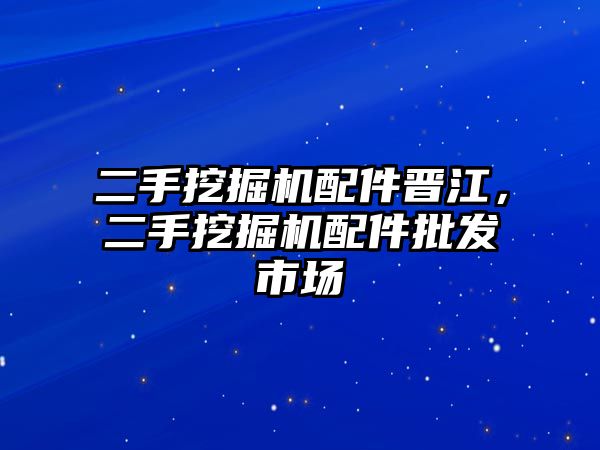 二手挖掘机配件晋江，二手挖掘机配件批发市场